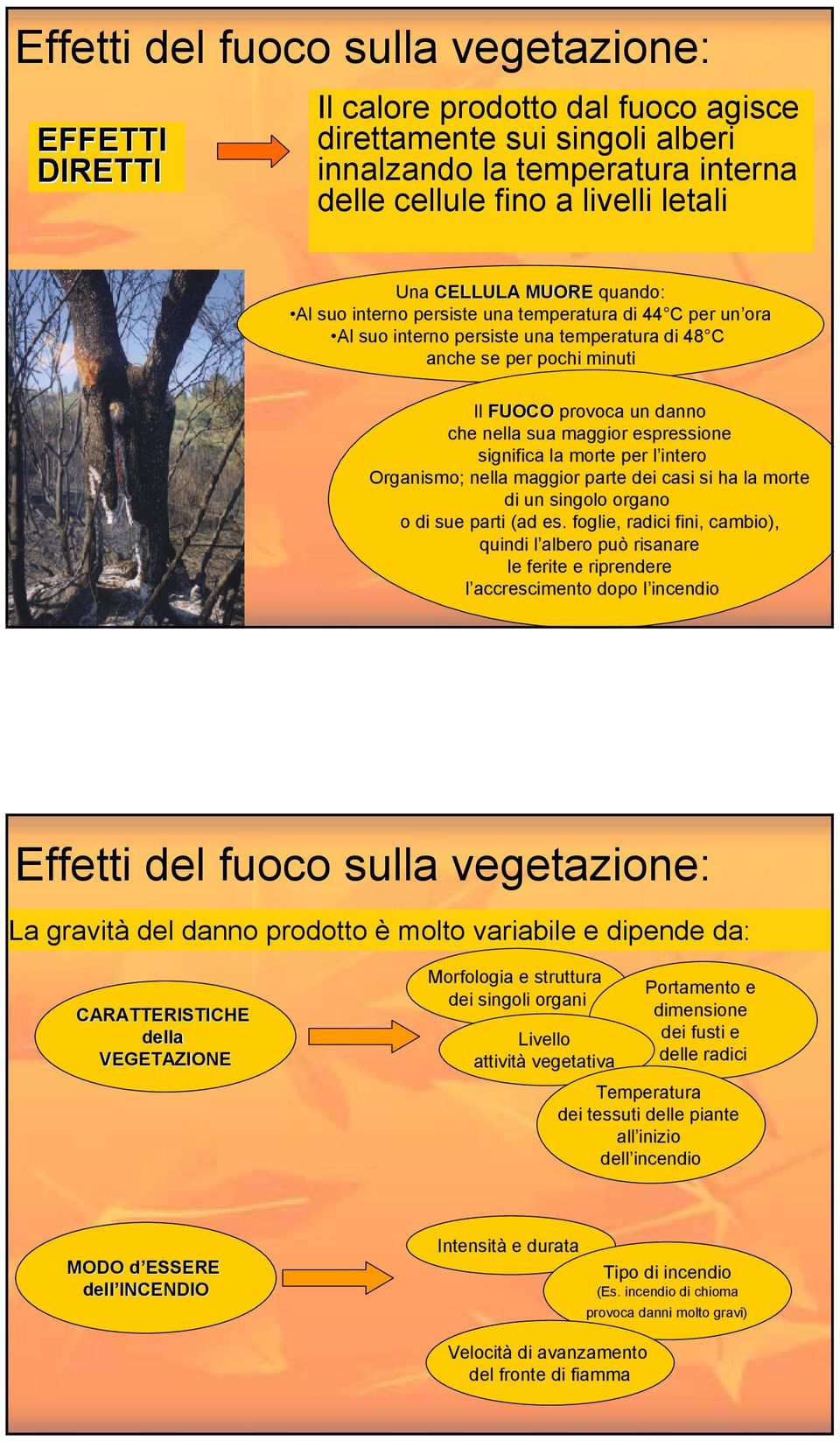 Effetti del fuoco sulla vegetazione:

EFFETTI DIRETTI

Il calore prodotto dal fuoco agisce direttamente sui singoli alberi innalzando la temperatura interna delle cellule fino a livelli letali

Una CELLULA MUORE quando:
•Al suo interno persiste una temperatura di 44°C per un'ora
•Al suo interno persiste una temperatura di 48°C anche se per pochi minuti

Il FUOCO provoca un danno che nella sua maggior espressione significa la morte per l'intero Organismo; nella maggior parte dei casi si ha la morte di un singolo organo o di sue parti (ad es. foglie, radici fini, cambio), quindi l'albero può risanare le ferite e riprendere l'accrescimento dopo l'incendio

Effetti del fuoco sulla vegetazione:

La gravità del danno prodotto è molto variabile e dipende da:

CARATTERISTICHE della VEGETAZIONE

Morfologia e struttura dei singoli organi

Portamento e dimensione dei fusti e delle radici

Livello attività vegetativa

Temperatura dei tessuti delle piante all'inizio dell'incendio

MODO d'ESSERE dell'INCENDIO

Intensità e durata

Tipo di incendio (Es. incendio di chioma provoca danni molto gravi)

Velocità di avanzamento del fronte di fiamma